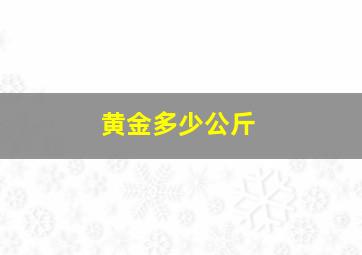 黄金多少公斤